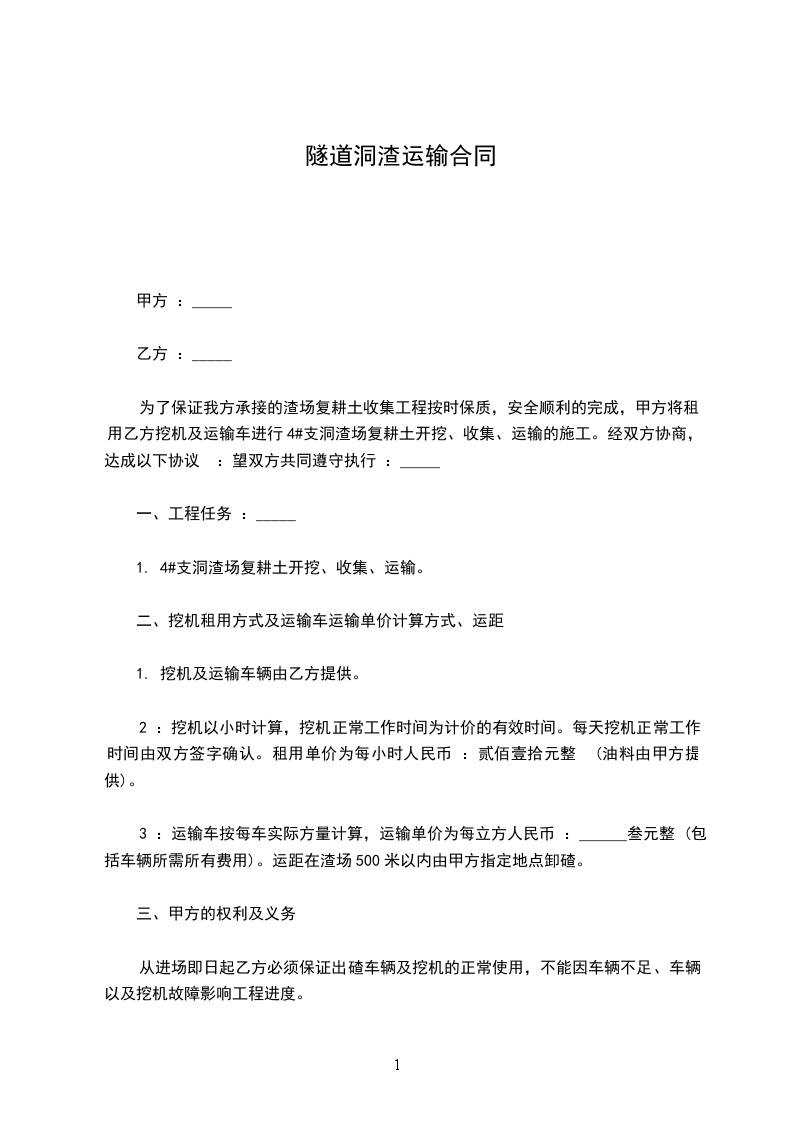 隧道洞渣运输合同

甲方 ：_____

乙方 ：_____

为了保证我方承接的渣场复耕土收集工程按时保质，安全顺利的完成，甲方将租用乙方挖机及运输车进行 4#支洞渣场复耕土开挖、收集、运输的施工。经双方协商，达成以下协议 ：望双方共同遵守执行 ：_____

一、工程任务 ：_____

1. 4#支洞渣场复耕土开挖、收集、运输。

二、挖机租用方式及运输车运输单价计算方式、运距

1. 挖机及运输车辆由乙方提供。

2 ：挖机以小时计算，挖机正常工作时间为计价的有效时间。每天挖机正常工作时间由双方签字确认。租用单价为每小时人民币 ：贰佰壹拾元整 （油料由甲方提供）。

3 ：运输车按每车实际方量计算，运输单价为每立方人民币 ：______叁元整（包括车辆所需所有费用）。运距在渣场 500 米以内由甲方指定地点卸碴。

三、甲方的权利及义务

从进场即日起乙方必须保证出碴车辆及挖机的正常使用，不能因车辆不足、车辆以及挖机故障影响工程进度。

1